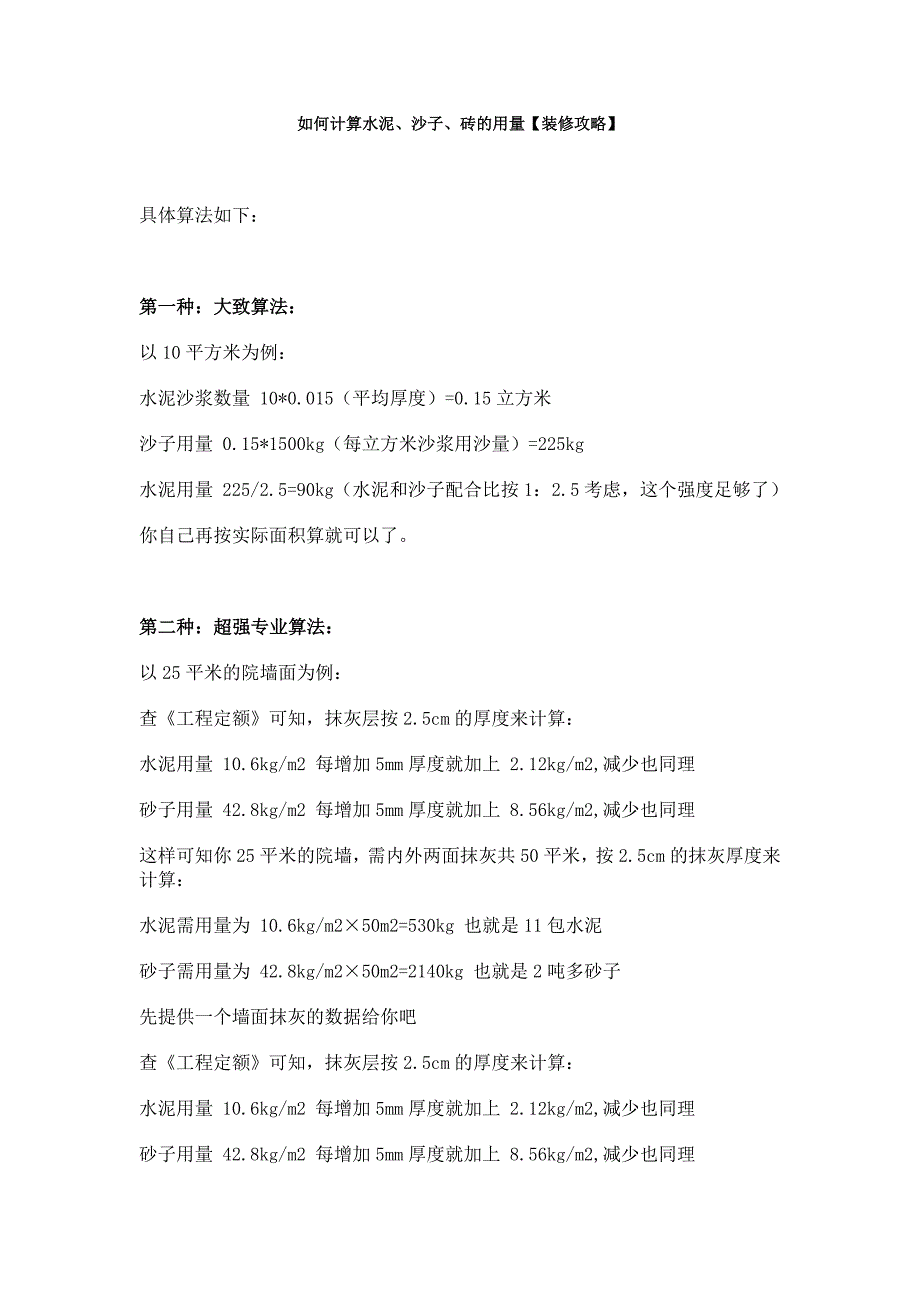 如何计算水泥、沙子、砖的用量【装修攻略】

具体算法如下：

第一种：大致算法：

以 10 平方米为例：

水泥沙浆数量 10*0.015（平均厚度）=0.15 立方米

沙子用量 0.15*1500kg（每立方米沙浆用沙量）=225kg

水泥用量 225/2.5=90kg（水泥和沙子配合比按 1：2.5 考虑，这个强度足够了）

你自己再按实际面积算就可以了。

第二种：超强专业算法：

以 25 平米的院墙面为例：

查《工程定额》可知，抹灰层按 2.5cm 的厚度来计算：

水泥用量 10.6kg/m2 每增加 5mm 厚度就加上 2.12kg/m2,减少也同理

砂子用量 42.8kg/m2 每增加 5mm 厚度就加上 8.56kg/m2,减少也同理

这样可知你 25 平米的院墙，需内外两面抹灰共 50 平米，按 2.5cm 的抹灰厚度来计算：

水泥需用量为 10.6kg/m2×50m2=530kg 也就是 11 包水泥

砂子需用量为 42.8kg/m2×50m2=2140kg 也就是 2 吨多砂子

先提供一个墙面抹灰的数据给你吧

查《工程定额》可知，抹灰层按 2.5cm 的厚度来计算：

水泥用量 10.6kg/m2 每增加 5mm 厚度就加上 2.12kg/m2,减少也同理

砂子用量 42.8kg/m2 每增加 5mm 厚度就加上 8.56kg/m2,减少也同理